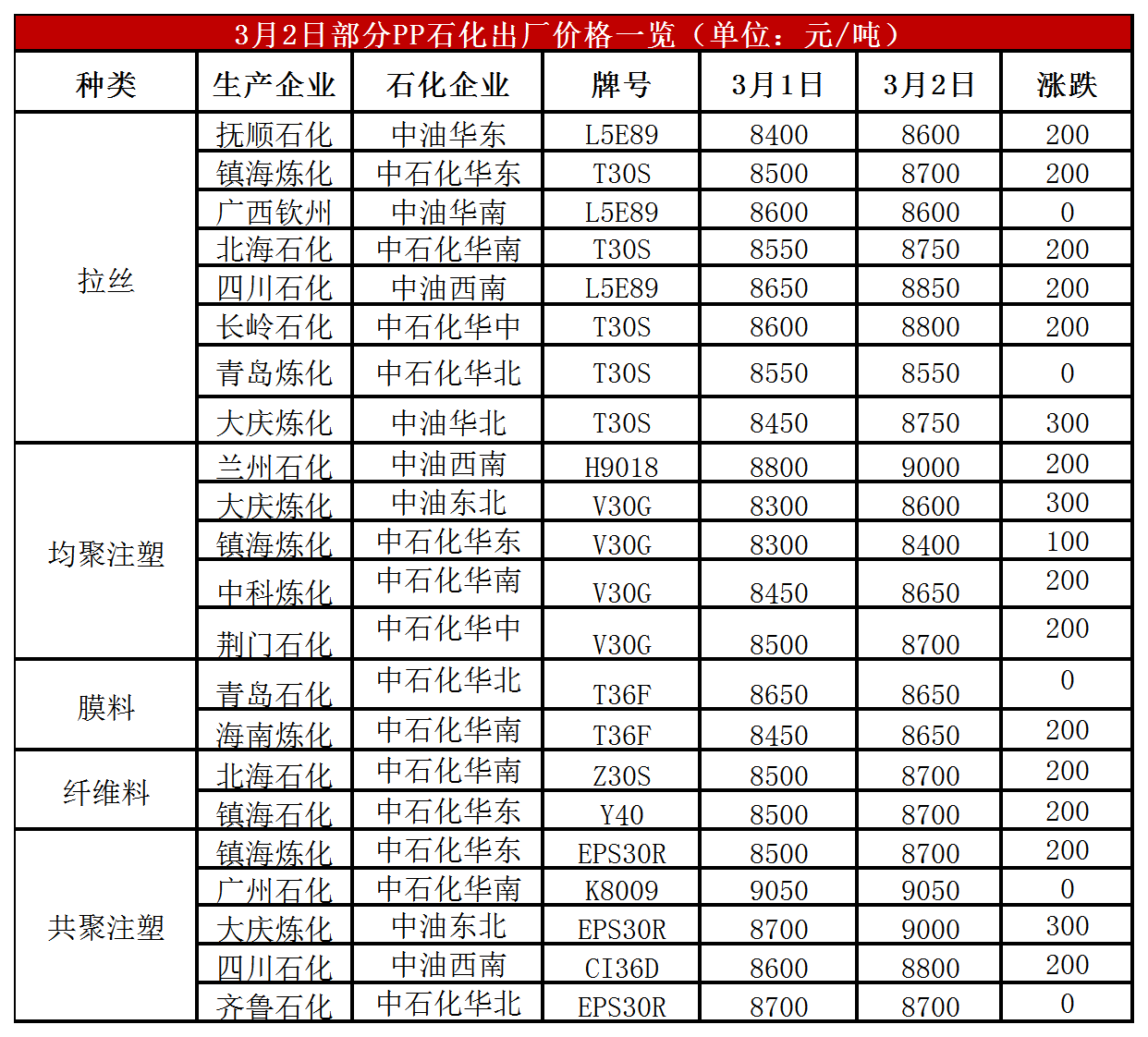 3月2日部分PP石化出厂价格一览（单位：元/吨）

| 种类 | 生产企业 | 石化企业 | 牌号 | 3月1日 | 3月2日 | 涨跌 |
|---|---|---|---|---|---|---|
| 拉丝 | 抚顺石化 | 中油华东 | L5E89 | 8400 | 8600 | 200 |
| | 镇海炼化 | 中石化华东 | T30S | 8500 | 8700 | 200 |
| | 广西钦州 | 中油华南 | L5E89 | 8600 | 8600 | 0 |
| | 北海石化 | 中石化华南 | T30S | 8550 | 8750 | 200 |
| | 四川石化 | 中油西南 | L5E89 | 8650 | 8850 | 200 |
| | 长岭石化 | 中石化华中 | T30S | 8600 | 8800 | 200 |
| | 青岛炼化 | 中石化华北 | T30S | 8550 | 8550 | 0 |
| | 大庆炼化 | 中油华北 | T30S | 8450 | 8750 | 300 |
| 均聚注塑 | 兰州石化 | 中油西南 | H9018 | 8800 | 9000 | 200 |
| | 大庆炼化 | 中油东北 | V30G | 8300 | 8600 | 300 |
| | 镇海炼化 | 中石化华东 | V30G | 8300 | 8400 | 100 |
| | 中科炼化 | 中石化华南 | V30G | 8450 | 8650 | 200 |
| | 荆门石化 | 中石化华中 | V30G | 8500 | 8700 | 200 |
| 膜料 | 青岛石化 | 中石化华北 | T36F | 8650 | 8650 | 0 |
| | 海南炼化 | 中石化华南 | T36F | 8450 | 8650 | 200 |
| 纤维料 | 北海石化 | 中石化华南 | Z30S | 8500 | 8700 | 200 |
| | 镇海石化 | 中石化华东 | Y40 | 8500 | 8700 | 200 |
| 共聚注塑 | 镇海炼化 | 中石化华东 | EPS30R | 8500 | 8700 | 200 |
| | 广州石化 | 中石化华南 | K8009 | 9050 | 9050 | 0 |
| | 大庆炼化 | 中油东北 | EPS30R | 8700 | 9000 | 300 |
| | 四川石化 | 中油西南 | CI36D | 8600 | 8800 | 200 |
| | 齐鲁石化 | 中石化华北 | EPS30R | 8700 | 8700 | 0 |